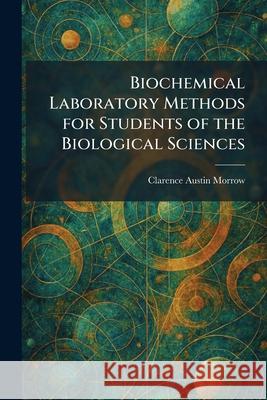 Biochemical Laboratory Methods for Students of the Biological Sciences

Clarence Austin Morrow

Kraina Książek